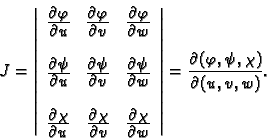 $J = \begin{vmatrix} \frac{\partial \varphi}{\partial u} & \frac{\partial \varphi}{\partial v} & \frac{\partial \varphi}{\partial w} \\ \frac{\partial \psi}{\partial u} & \frac{\partial \psi}{\partial v} & \frac{\partial \psi}{\partial w} \\ \frac{\partial \chi}{\partial u} & \frac{\partial \chi}{\partial v} & \frac{\partial \chi}{\partial w} \end{vmatrix} = \frac{\partial(\varphi, \psi, \chi)}{\partial(u, v, w)}.$